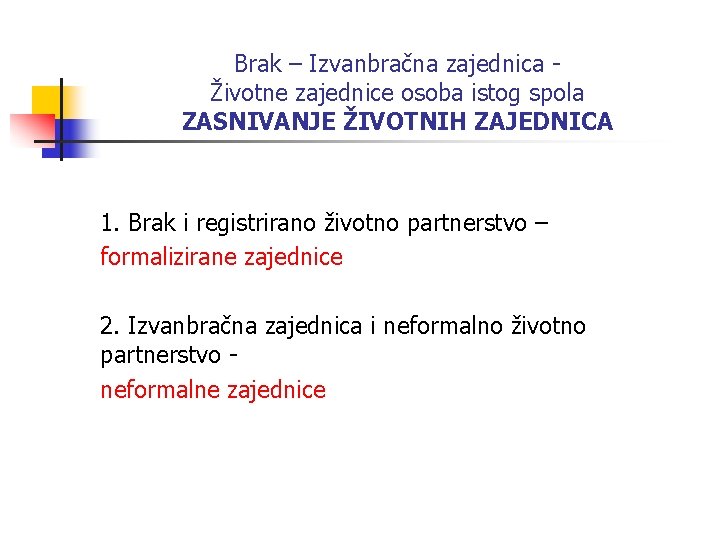 Brak – Izvanbračna zajednica - Životne zajednice osoba istog spola
ZASNIVANJE ŽIVOTNIH ZAJEDNICA

1. Brak i registrirano životno partnerstvo – formalizirane zajednice

2. Izvanbračna zajednica i neformalno životno partnerstvo - neformalne zajednice